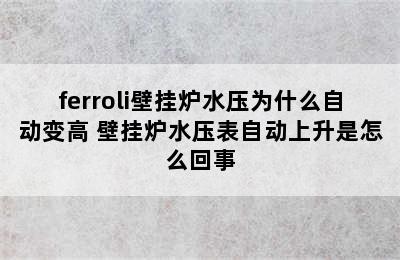 ferroli壁挂炉水压为什么自动变高 壁挂炉水压表自动上升是怎么回事